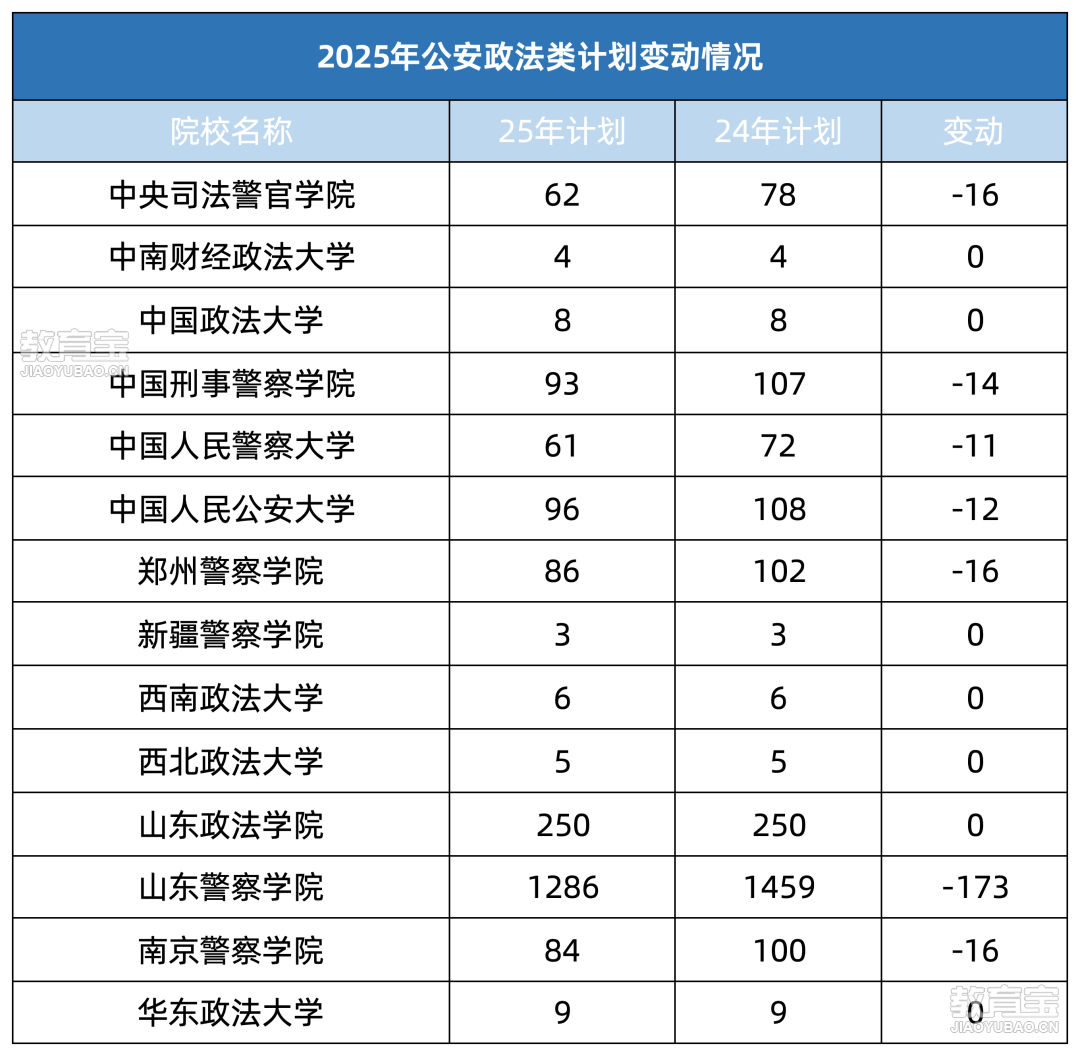 2025年公安政法类计划变动情况

| 院校名称 | 25年计划 | 24年计划 | 变动 |
|---|---|---|---|
| 中央司法警官学院 | 62 | 78 | -16 |
| 中南财经政法大学 | 4 | 4 | 0 |
| 中国政法大学 | 8 | 8 | 0 |
| 中国刑事警察学院 | 93 | 107 | -14 |
| 中国人民警察大学 | 61 | 72 | -11 |
| 中国人民公安大学 | 96 | 108 | -12 |
| 郑州警察学院 | 86 | 102 | -16 |
| 新疆警察学院 | 3 | 3 | 0 |
| 西南政法大学 | 6 | 6 | 0 |
| 西北政法大学 | 5 | 5 | 0 |
| 山东政法学院 | 250 | 250 | 0 |
| 山东警察学院 | 1286 | 1459 | -173 |
| 南京警察学院 | 84 | 100 | -16 |
| 华东政法大学 | 9 | 9 | 0 |

教育宝
JIAOYUBAO.CN
教育宝
JIAOYUBAO.CN